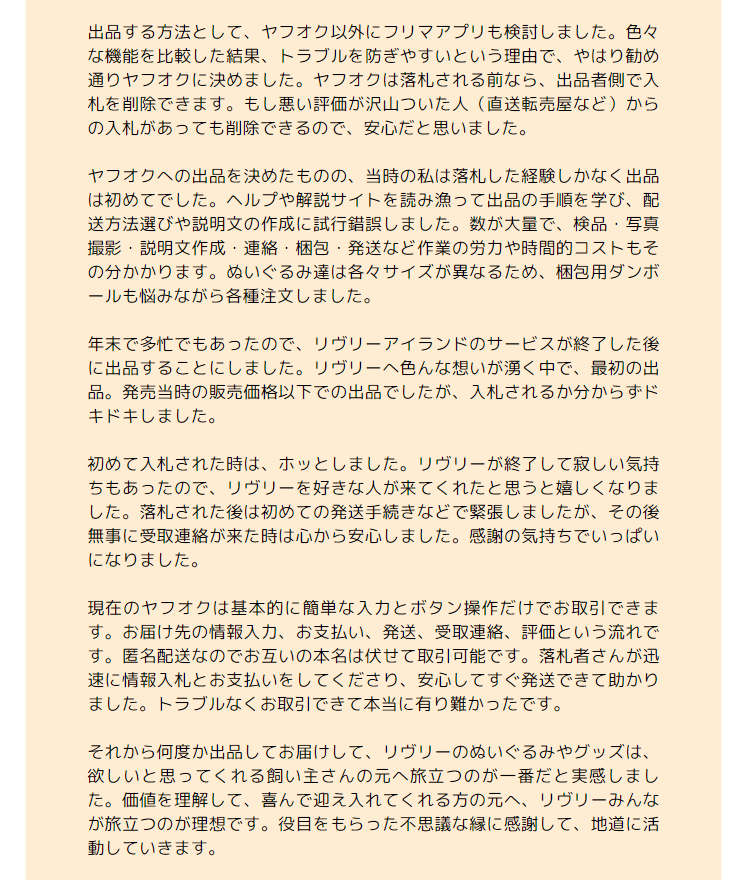 出品する方法として、ヤフオク以外にフリマアプリも検討しました。色々な機能を比較した結果、トラブルを防ぎやすいという理由で、やはり勧め通りヤフオクに決めました。ヤフオクは落札される前なら、出品者側で入札を削除できます。もし悪い評価が沢山ついた人（直送転売屋など）からの入札があっても削除できるので、安心だと思いました。

ヤフオクへの出品を決めたものの、当時の私は落札した経験しかなく出品は初めてでした。ヘルプや解説サイトを読み漁って出品の手順を学び、配送方法選びや説明文の作成に試行錯誤しました。数が大量で、検品・写真撮影・説明文作成・連絡・梱包・発送など作業の労力や時間的コストもその分かかります。ぬいぐるみ達は各々サイズが異なるため、梱包用ダンボールも悩みながら各種注文しました。

年末で多忙でもあったので、リヴリーアイランドのサービスが終了した後に出品することにしました。リヴリーへ色んな想いが湧く中で、最初の出品。発売当時の販売価格以下での出品でしたが、入札されるか分からずドキドキしました。

初めて入札された時は、ホッとしました。リヴリーが終了して寂しい気持ちもあったので、リヴリーを好きな人が来てくれたと思うと嬉しくなりました。落札された後は初めての発送手続きなどで緊張しましたが、その後無事に受取連絡が来た時は心から安心しました。感謝の気持ちでいっぱいになりました。

現在のヤフオクは基本的に簡単な入力とボタン操作だけでお取引できます。お届け先の情報入力、お支払い、発送、受取連絡、評価という流れです。匿名配送なのでお互いの本名は伏せて取引可能です。落札者さんが迅速に情報入札とお支払いをしてくださり、安心してすぐ発送できて助かりました。トラブルなくお取引できて本当に有り難かったです。

それから何度か出品してお届けして、リヴリーのぬいぐるみやグッズは、欲しいと思ってくれる飼い主さんの元へ旅立つのが一番だと実感しました。価値を理解して、喜んで迎え入れてくれる方の元へ、リヴリーみんなが旅立つのが理想です。役目をもらった不思議な縁に感謝して、地道に活動していきます。